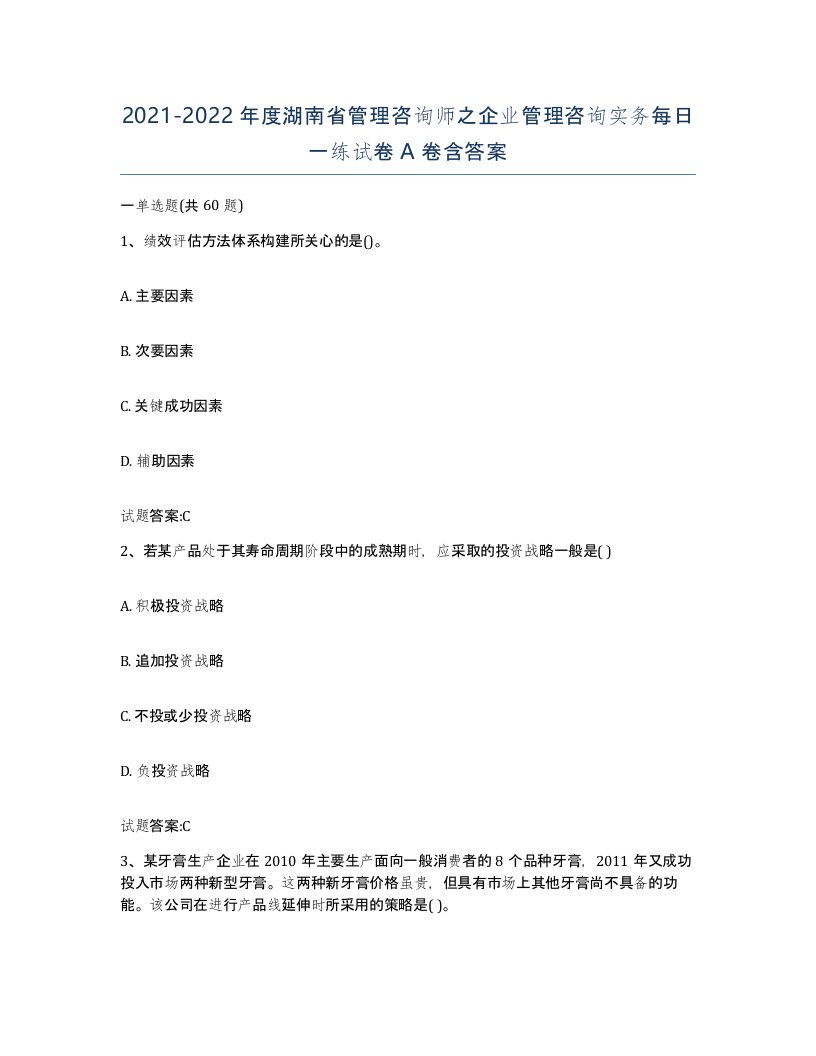 2021-2022年度湖南省管理咨询师之企业管理咨询实务每日一练试卷A卷含答案

一单选题(共60题)

1、绩效评估方法体系构建所关心的是()。

A. 主要因素

B. 次要因素

C. 关键成功因素

D. 辅助因素

试题答案:C

2、若某产品处于其寿命周期阶段中的成熟期时，应采取的投资战略一般是( )

A. 积极投资战略

B. 追加投资战略

C. 不投或少投资战略

D. 负投资战略

试题答案:C

3、某牙膏生产企业在2010年主要生产面向一般消费者的8个品种牙膏，2011年又成功投入市场两种新型牙膏。这两种新牙膏价格虽贵，但具有市场上其他牙膏尚不具备的功能。该公司在进行产品线延伸时所采用的策略是( )。